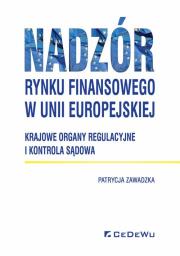 NADZÓR
RYNKU FINANSOWEGO
W UNII EUROPEJSKIEJ

KRAJOWE ORGANY REGULACYJNE
I KONTROLA SĄDOWA

PATRYCJA ZAWADZKA

CeDeWu